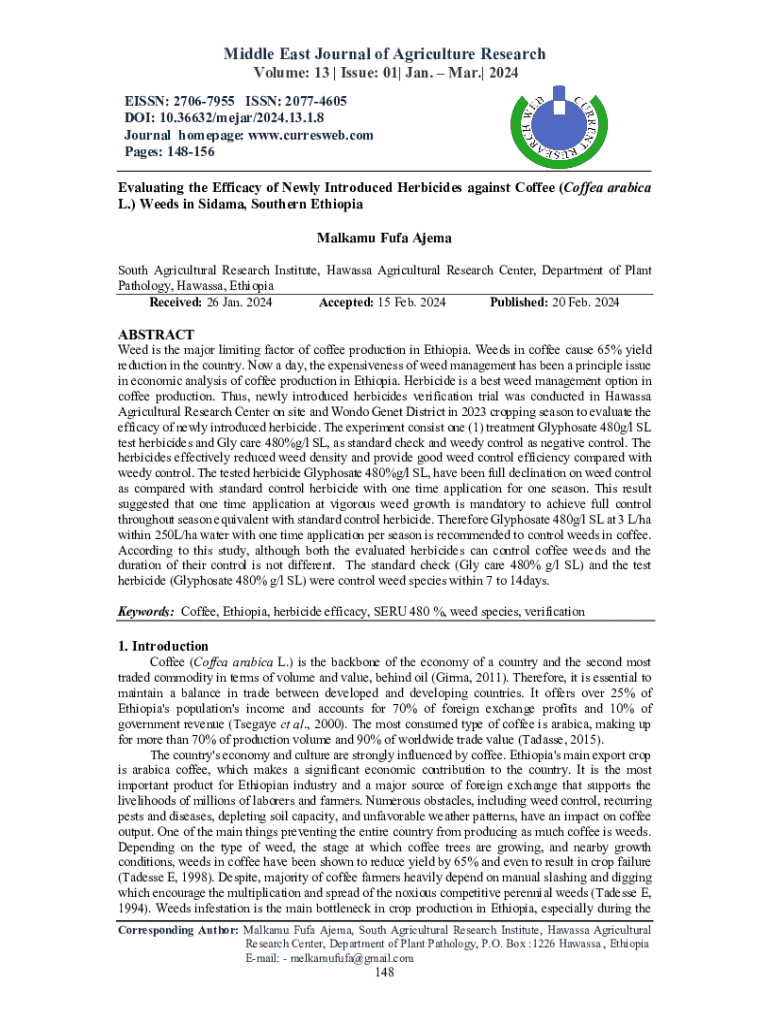 Middle East Journal of Agriculture Research
Volume: 13 | Issue: 01| Jan. – Mar.| 2024

EISSN: 2706-7955 ISSN: 2077-4605
DOI: 10.36632/mejar/2024.13.1.8
Journal homepage: www.curresweb.com
Pages: 148-156

CURRENT RESEARCH WEB

Evaluating the Efficacy of Newly Introduced Herbicides against Coffee (Coffea arabica L.) Weeds in Sidama, Southern Ethiopia

Malkamu Fufa Ajema

South Agricultural Research Institute, Hawassa Agricultural Research Center, Department of Plant Pathology, Hawassa, Ethiopia
Received: 26 Jan. 2024 Accepted: 15 Feb. 2024 Published: 20 Feb. 2024

ABSTRACT
Weed is the major limiting factor of coffee production in Ethiopia. Weeds in coffee cause 65% yield reduction in the country. Now a day, the expensiveness of weed management has been a principle issue in economic analysis of coffee production in Ethiopia. Herbicide is a best weed management option in coffee production. Thus, newly introduced herbicides verification trial was conducted in Hawassa Agricultural Research Center on site and Wondo Genet District in 2023 cropping season to evaluate the efficacy of newly introduced herbicide. The experiment consist one (1) treatment Glyphosate 480g/l SL test herbicides and Gly care 480%g/l SL, as standard check and weedy control as negative control. The herbicides effectively reduced weed density and provide good weed control efficiency compared with weedy control. The tested herbicide Glyphosate 480%g/l SL, have been full declination on weed control as compared with standard control herbicide with one time application for one season. This result suggested that one time application at vigorous weed growth is mandatory to achieve full control throughout season equivalent with standard control herbicide. Therefore Glyphosate 480g/l SL at 3 L/ha within 250L/ha water with one time application per season is recommended to control weeds in coffee. According to this study, although both the evaluated herbicides can control coffee weeds and the duration of their control is not different. The standard check (Gly care 480% g/l SL) and the test herbicide (Glyphosate 480% g/l SL) were control weed species within 7 to 14days.

Keywords: Coffee, Ethiopia, herbicide efficacy, SERU 480 %, weed species, verification

1. Introduction
Coffee (Coffea arabica L.) is the backbone of the economy of a country and the second most traded commodity in terms of volume and value, behind oil (Girma, 2011). Therefore, it is essential to maintain a balance in trade between developed and developing countries. It offers over 25% of Ethiopia's population's income and accounts for 70% of foreign exchange profits and 10% of government revenue (Tsegaye et al., 2000). The most consumed type of coffee is arabica, making up for more than 70% of production volume and 90% of worldwide trade value (Tadasse, 2015).

The country's economy and culture are strongly influenced by coffee. Ethiopia's main export crop is arabica coffee, which makes a significant economic contribution to the country. It is the most important product for Ethiopian industry and a major source of foreign exchange that supports the livelihoods of millions of laborers and farmers. Numerous obstacles, including weed control, recurring pests and diseases, depleting soil capacity, and unfavorable weather patterns, have an impact on coffee output. One of the main things preventing the entire country from producing as much coffee is weeds. Depending on the type of weed, the stage at which coffee trees are growing, and nearby growth conditions, weeds in coffee have been shown to reduce yield by 65% and even to result in crop failure (Tadesse E, 1998). Despite, majority of coffee farmers heavily depend on manual slashing and digging which encourage the multiplication and spread of the noxious competitive perennial weeds (Tadesse E, 1994). Weeds infestation is the main bottleneck in crop production in Ethiopia, especially during the

Corresponding Author: Malkamu Fufa Ajema, South Agricultural Research Institute, Hawassa Agricultural Research Center, Department of Plant Pathology, P.O. Box :1226 Hawassa, Ethiopia
E-mail: - melkamufufa@gmail.com
148